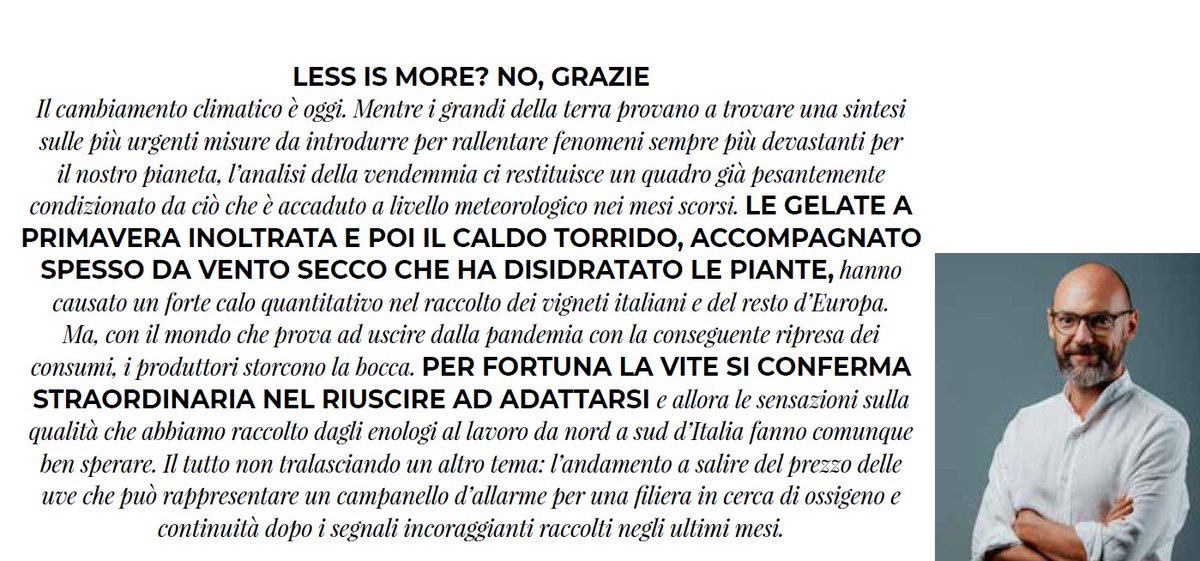 LESS IS MORE? NO, GRAZIE

Il cambiamento climatico è oggi. Mentre i grandi della terra provano a trovare una sintesi sulle più urgenti misure da introdurre per rallentare fenomeni sempre più devastanti per il nostro pianeta, l'analisi della vendemmia ci restituisce un quadro già pesantemente condizionato da ciò che è accaduto a livello meteorologico nei mesi scorsi. LE GELATE A PRIMAVERA INOLTRATA E POI IL CALDO TORRIDO, ACCOMPAGNATO SPESSO DA VENTO SECCO CHE HA DISIDRATATO LE PIANTE, hanno causato un forte calo quantitativo nel raccolto dei vigneti italiani e del resto d'Europa. Ma, con il mondo che prova ad uscire dalla pandemia con la conseguente ripresa dei consumi, i produttori storcono la bocca. PER FORTUNA LA VITE SI CONFERMA STRAORDINARIA NEL RIUSCIRE AD ADATTARSI e allora le sensazioni sulla qualità che abbiamo raccolto dagli enologi al lavoro da nord a sud d'Italia fanno comunque ben sperare. Il tutto non tralasciando un altro tema: l'andamento a salire del prezzo delle uve che può rappresentare un campanello d'allarme per una filiera in cerca di ossigeno e continuità dopo i segnali incoraggianti raccolti negli ultimi mesi.